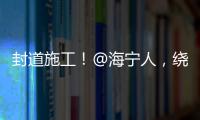 封道施工！@海宁人，绕